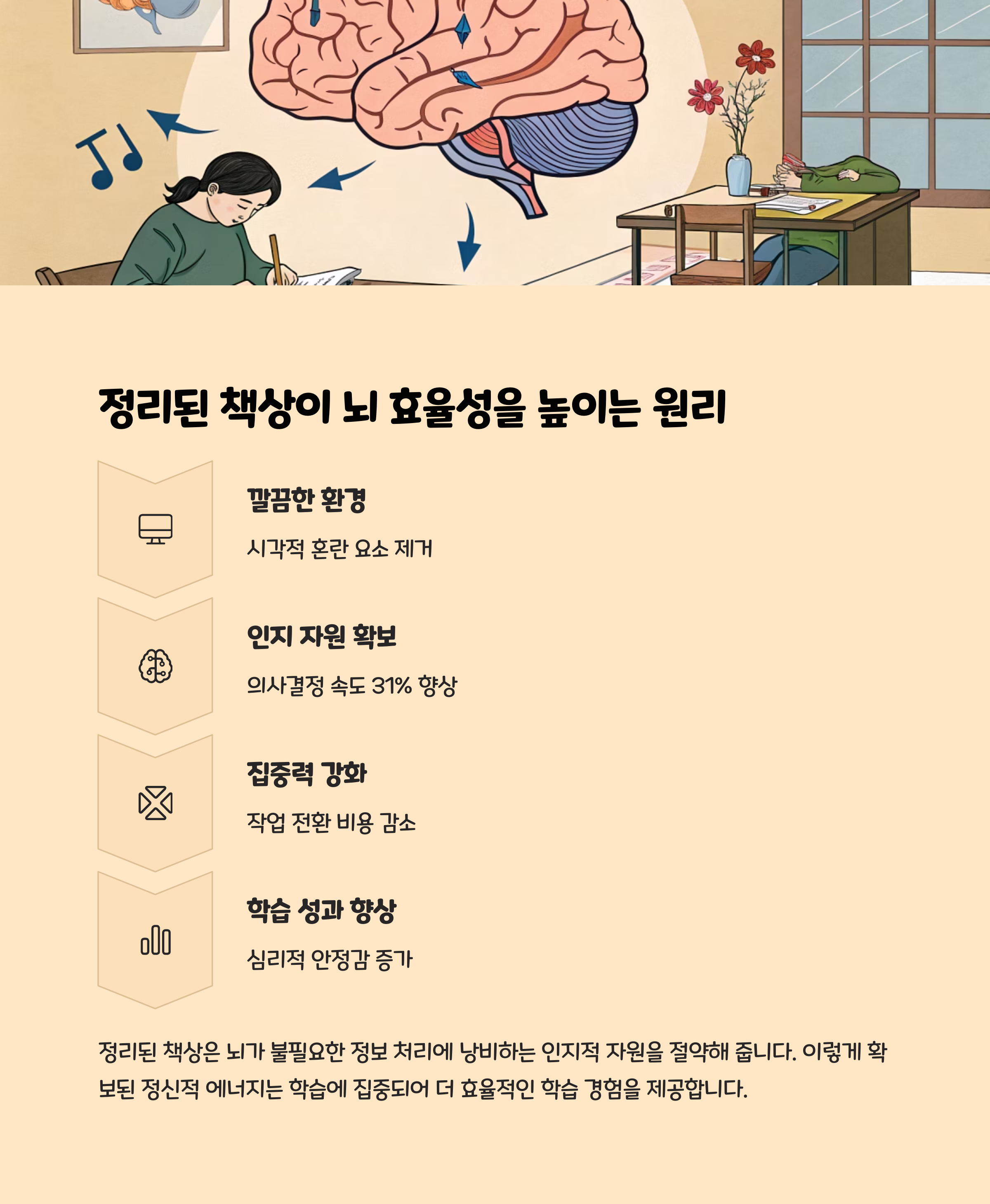 정리된 책상이 뇌 효율성을 높이는 원리

깔끔한 환경

시각적 혼란 요소 제거

인지 자원 확보

의사결정 속도 31% 향상

집중력 강화

작업 전환 비용 감소

학습 성과 향상

심리적 안정감 증가

정리된 책상은 뇌가 불필요한 정보 처리에 낭비하는 인지적 자원을 절약해 줍니다. 이렇게 확보된 정신적 에너지는 학습에 집중되어 더 효율적인 학습 경험을 제공합니다.